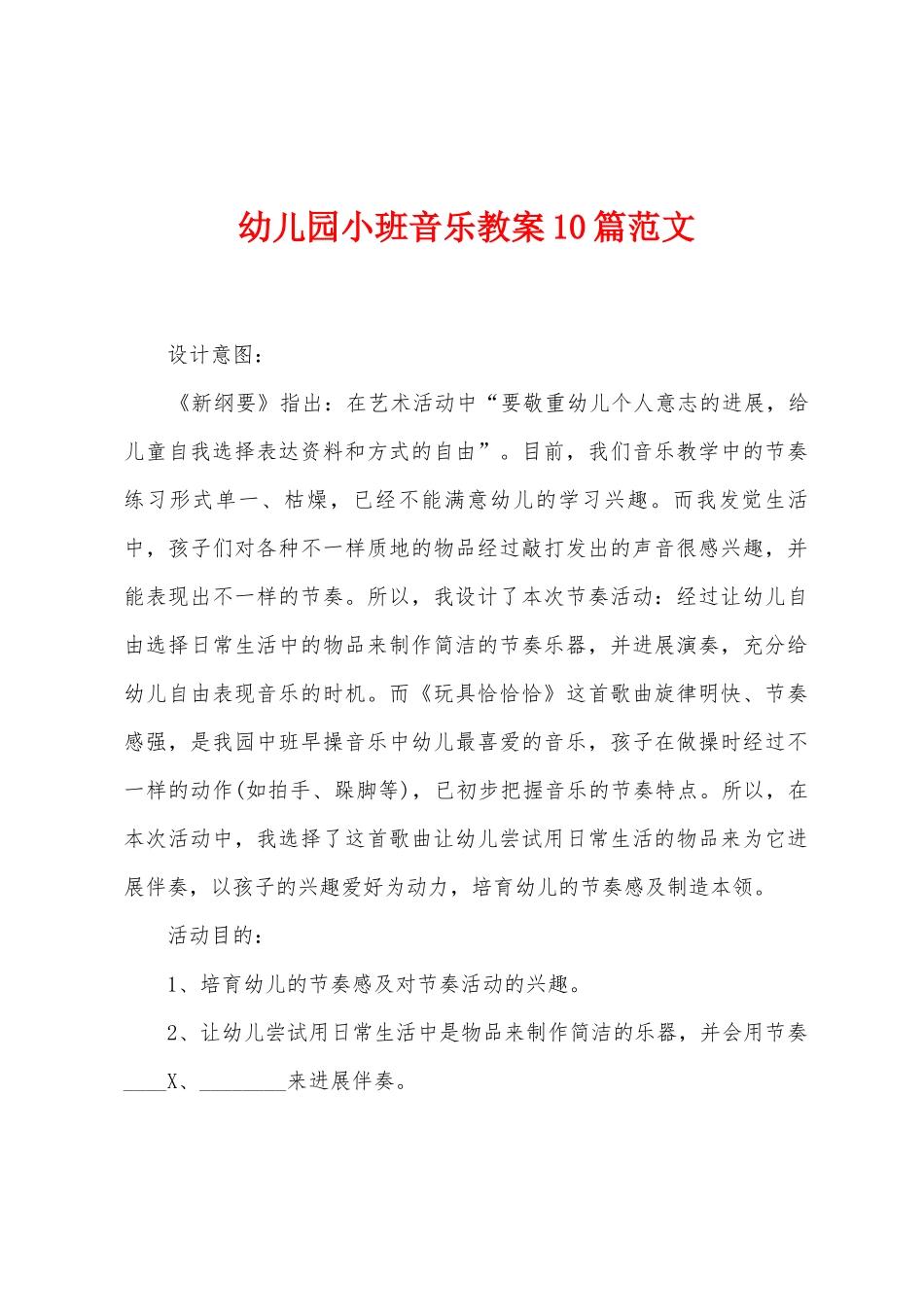 幼儿园小班音乐教案10篇范文

设计意图：

《新纲要》指出：在艺术活动中“要敬重幼儿个人意志的进展，给儿童自我选择表达资料和方式的自由”。目前，我们音乐教学中的节奏练习形式单一、枯燥，已经不能满意幼儿的学习兴趣。而我发觉生活中，孩子们对各种不一样质地的物品经过敲打发出的声音很感兴趣，并能表现出不一样的节奏。所以，我设计了本次节奏活动：经过让幼儿自由选择日常生活中的物品来制作简洁的节奏乐器，并进展演奏，充分给幼儿自由表现音乐的时机。而《玩具恰恰恰》这首歌曲旋律明快、节奏感强，是我园中班早操音乐中幼儿最喜爱的音乐，孩子在做操时经过不一样的动作(如拍手、跺脚等)，已初步把握音乐的节奏特点。所以，在本次活动中，我选择了这首歌曲让幼儿尝试用日常生活的物品来为它进展伴奏，以孩子的兴趣爱好为动力，培育幼儿的节奏感及制造本领。

活动目的：

1、培育幼儿的节奏感及对节奏活动的兴趣。

2、让幼儿尝试用日常生活中是物品来制作简洁的乐器，并会用节奏____X、________来进展伴奏。